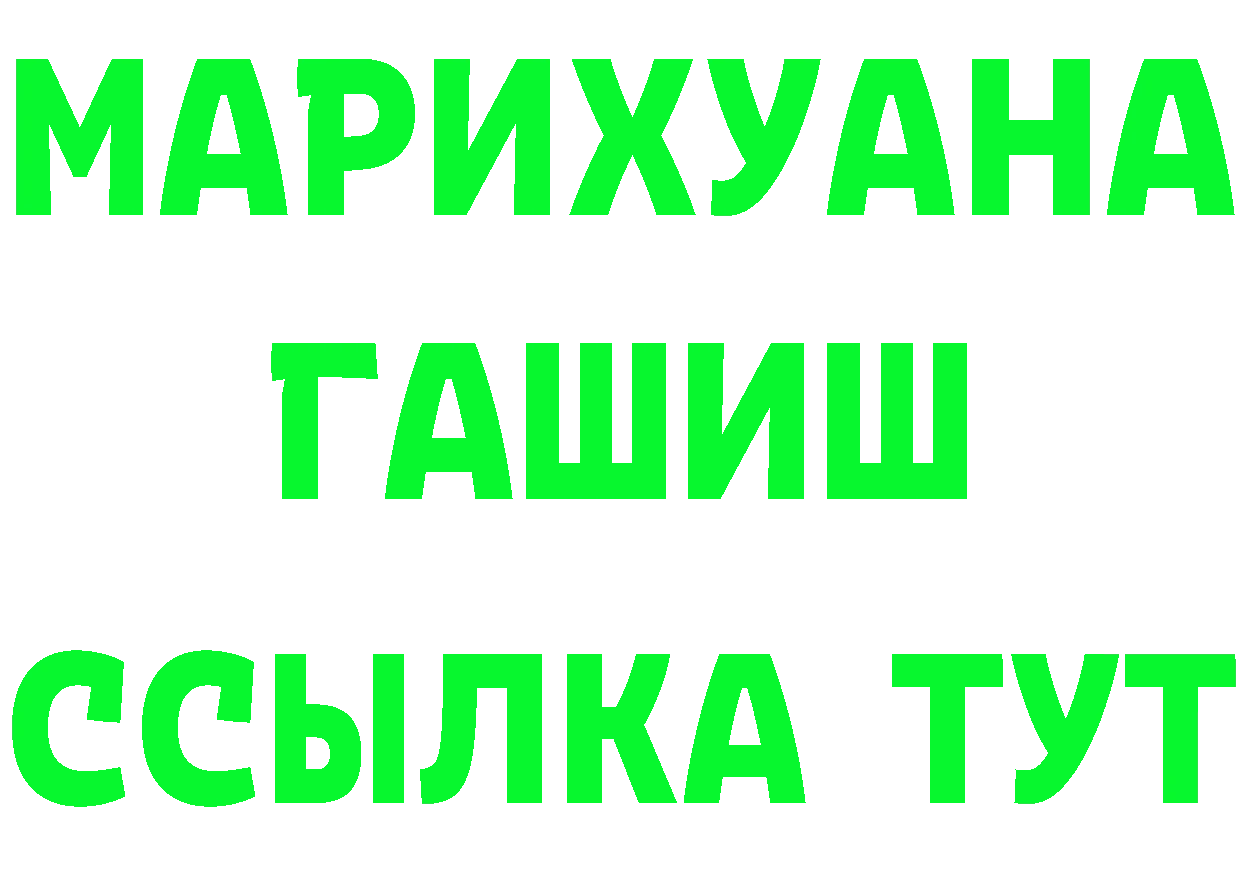 МАРИХУАНА
ГАШИШ
ССЫЛКА ТУТ